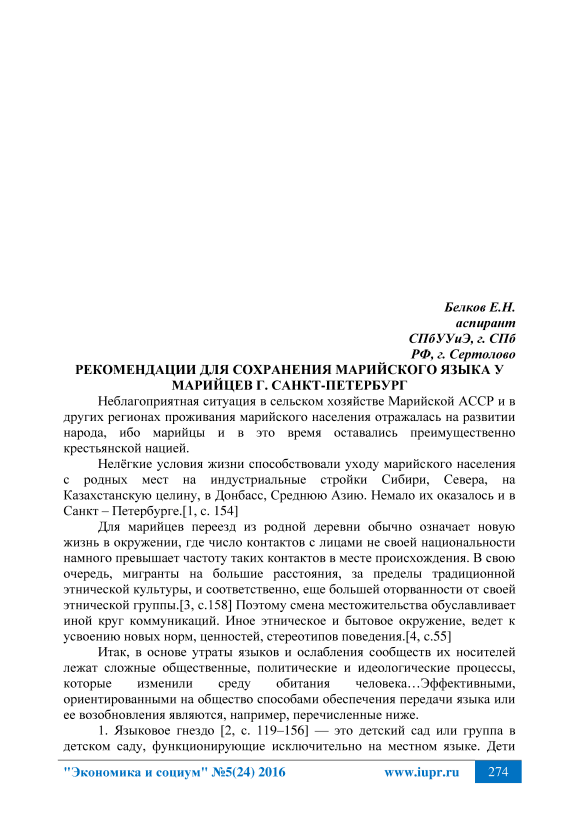 Белков Е.Н.
аспирант
СПбУУиЭ, г. СПб
РФ, г. Сертолово

РЕКОМЕНДАЦИИ ДЛЯ СОХРАНЕНИЯ МАРИЙСКОГО ЯЗЫКА У МАРИЙЦЕВ Г. САНКТ-ПЕТЕРБУРГ

Неблагоприятная ситуация в сельском хозяйстве Марийской АССР и в других регионах проживания марийского населения отражалась на развитии народа, ибо марийцы и в это время оставались преимущественно крестьянской нацией.

Нелёгкие условия жизни способствовали уходу марийского населения с родных мест на индустриальные стройки Сибири, Севера, на Казахстанскую целину, в Донбасс, Среднюю Азию. Немало их оказалось и в Санкт – Петербурге.[1, с. 154]

Для марийцев переезд из родной деревни обычно означает новую жизнь в окружении, где число контактов с лицами не своей национальности намного превышает частоту таких контактов в месте происхождения. В свою очередь, мигранты на большие расстояния, за пределы традиционной этнической культуры, и соответственно, еще большей оторванности от своей этнической группы.[3, с.158] Поэтому смена местожительства обуславливает иной круг коммуникаций. Иное этническое и бытовое окружение, ведет к усвоению новых норм, ценностей, стереотипов поведения.[4, с.55]

Итак, в основе утраты языков и ослабления сообществ их носителей лежат сложные общественные, политические и идеологические процессы, которые изменили среду обитания человека…Эффективными, ориентированными на общество способами обеспечения передачи языка или ее возобновления являются, например, перечисленные ниже.

1. Языковое гнездо [2, с. 119–156] — это детский сад или группа в детском саду, функционирующие исключительно на местном языке. Дети

"Экономика и социум" №5(24) 2016 www.iupr.ru 274